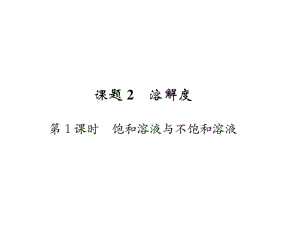 课题 2　溶解度

第 1 课时　饱和溶液与不饱和溶液